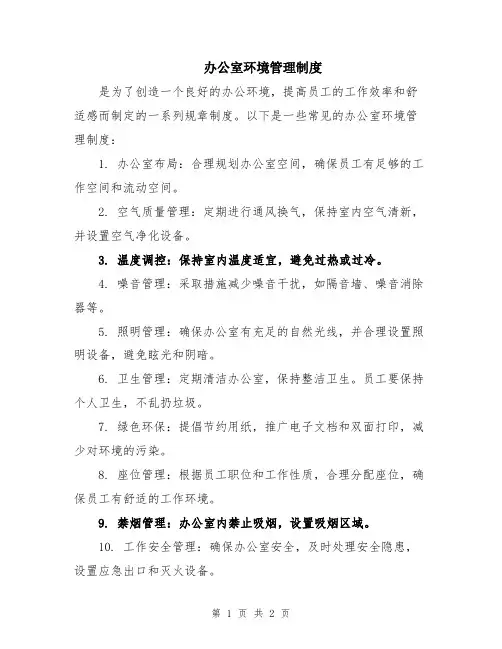 办公室环境管理制度

是为了创造一个良好的办公环境，提高员工的工作效率和舒适感而制定的一系列规章制度。以下是一些常见的办公室环境管理制度：

1. 办公室布局：合理规划办公室空间，确保员工有足够的工作空间和流动空间。

2. 空气质量管理：定期进行通风换气，保持室内空气清新，并设置空气净化设备。

3. 温度调控：保持室内温度适宜，避免过热或过冷。

4. 噪音管理：采取措施减少噪音干扰，如隔音墙、噪音消除器等。

5. 照明管理：确保办公室有充足的自然光线，并合理设置照明设备，避免眩光和阴暗。

6. 卫生管理：定期清洁办公室，保持整洁卫生。员工要保持个人卫生，不乱扔垃圾。

7. 绿色环保：提倡节约用纸，推广电子文档和双面打印，减少对环境的污染。

8. 座位管理：根据员工职位和工作性质，合理分配座位，确保员工有舒适的工作环境。

9. 禁烟管理：办公室内禁止吸烟，设置吸烟区域。

10. 工作安全管理：确保办公室安全，及时处理安全隐患，设置应急出口和灭火设备。

第 1 页 共 2 页